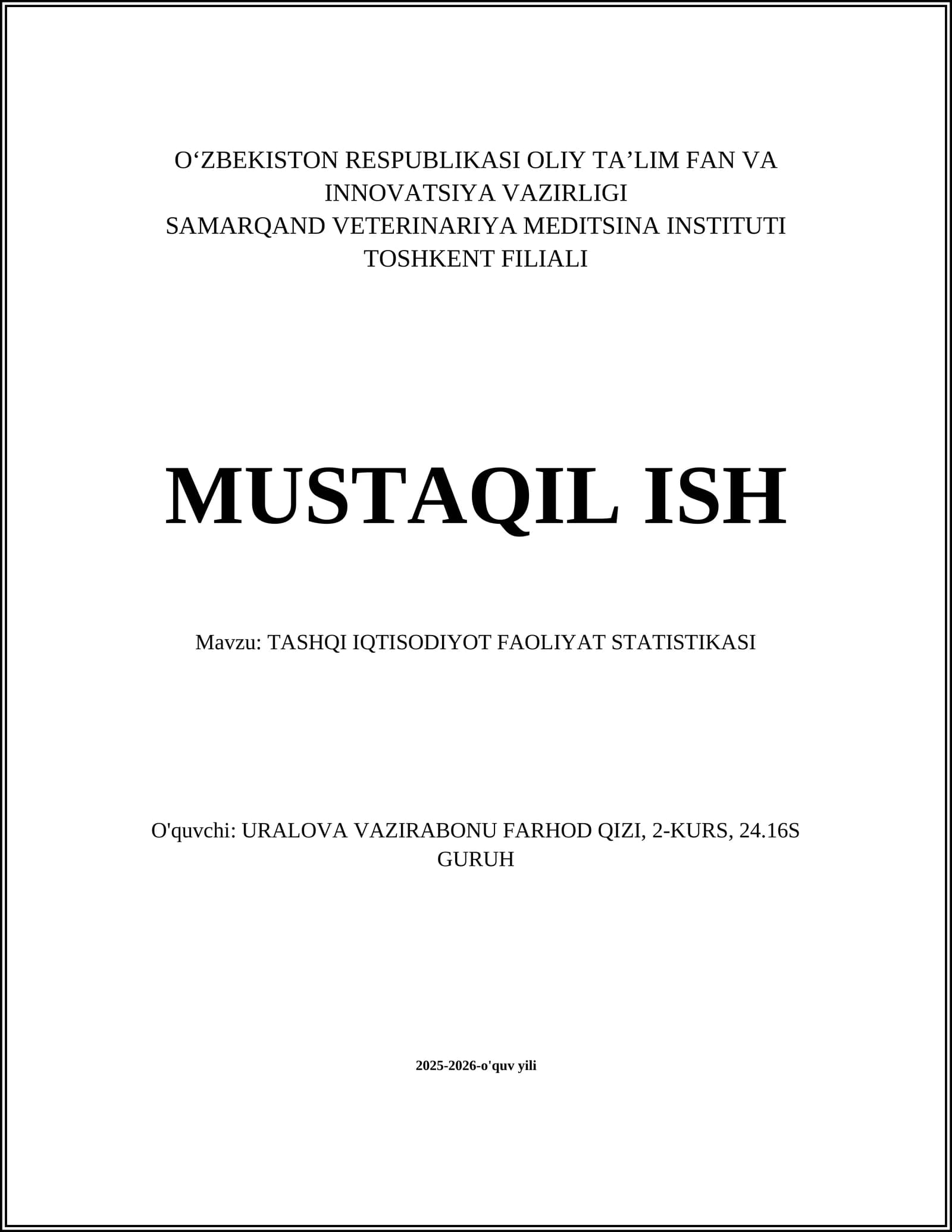 O‘ZBEKISTON RESPUBLIKASI OLIY TA’LIM FAN VA INNOVATSIYA VAZIRLIGI
SAMARQAND VETERINARIYA MEDITSINA INSTITUTI TOSHKENT FILIALI

MUSTAQIL ISH

Mavzu: TASHQI IQTISODIYOT FAOLIYAT STATISTIKASI

O'quvchi: URALOVA VAZIRABONU FARHOD QIZI, 2-KURS, 24.16S GURUH

2025-2026-o'quv yili